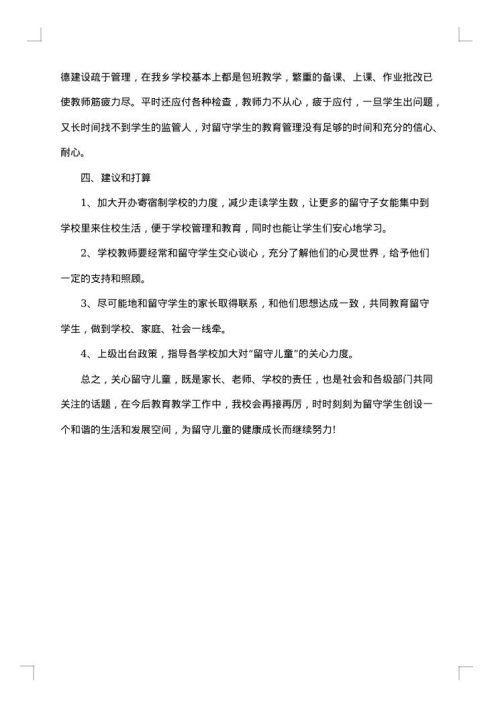 德建设疏于管理，在我乡学校基本上都是包班教学，繁重的备课、上课、作业批改已使教师筋疲力尽。平时还应付各种检查，教师力不从心，疲于应付，一旦学生出问题，又长时间找不到学生的监管人，对留守学生的教育管理没有足够的时间和充分的信心、耐心。

四、建议和打算

1、加大开办寄宿制学校的力度，减少走读学生数，让更多的留守子女能集中到学校里来住校生活，便于学校管理和教育，同时也能让学生们安心地学习。

2、学校教师要经常和留守学生交心谈心，充分了解他们的心灵世界，给予他们一定的支持和照顾。

3、尽可能地和留守学生的家长取得联系，和他们思想达成一致，共同教育留守学生，做到学校、家庭、社会一线牵。

4、上级出台政策，指导各学校加大对“留守儿童”的关心力度。

总之，关心留守儿童，既是家长、老师、学校的责任，也是社会和各级部门共同关注的话题，在今后教育教学工作中，我校会再接再厉，时时刻刻为留守学生创设一个和谐的生活和发展空间，为留守儿童的健康成长而继续努力！